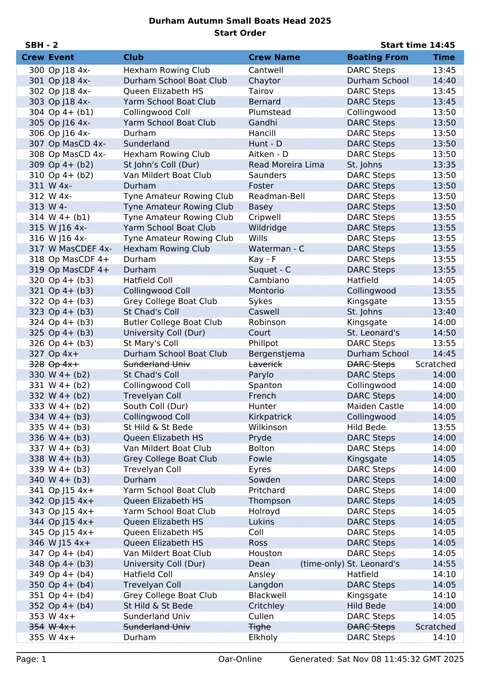 Durham Autumn Small Boats Head 2025
Start Order

SBH - 2 Start time 14:45

| Crew | Event | Club | Crew Name | Boating From | Time |
|---|---|---|---|---|---|
| 300 | Op J18 4x- | Hexham Rowing Club | Cantwell | DARC Steps | 13:45 |
| 301 | Op J18 4x- | Durham School Boat Club | Chaytor | Durham School | 14:40 |
| 302 | Op J18 4x- | Queen Elizabeth HS | Tairov | DARC Steps | 13:45 |
| 303 | Op J18 4x- | Yarm School Boat Club | Bernard | DARC Steps | 13:45 |
| 304 | Op 4+ (b1) | Collingwood Coll | Plumstead | Collingwood | 13:50 |
| 305 | Op J16 4x- | Yarm School Boat Club | Gandhi | DARC Steps | 13:50 |
| 306 | Op J16 4x- | Durham | Hancill | DARC Steps | 13:50 |
| 307 | Op MasCD 4x- | Sunderland | Hunt - D | DARC Steps | 13:50 |
| 308 | Op MasCD 4x- | Hexham Rowing Club | Aitken - D | DARC Steps | 13:50 |
| 309 | Op 4+ (b2) | St John's Coll (Dur) | Read Moreira Lima | St. Johns | 13:35 |
| 310 | Op 4+ (b2) | Van Mildert Boat Club | Saunders | DARC Steps | 13:50 |
| 311 | W 4x- | Durham | Foster | DARC Steps | 13:50 |
| 312 | W 4x- | Tyne Amateur Rowing Club | Readman-Bell | DARC Steps | 13:50 |
| 313 | W 4- | Tyne Amateur Rowing Club | Basey | DARC Steps | 13:50 |
| 314 | W 4+ (b1) | Tyne Amateur Rowing Club | Cripwell | DARC Steps | 13:55 |
| 315 | W J16 4x- | Yarm School Boat Club | Wildridge | DARC Steps | 13:55 |
| 316 | W J16 4x- | Tyne Amateur Rowing Club | Wills | DARC Steps | 13:55 |
| 317 | W MasCDEF 4x- | Hexham Rowing Club | Waterman - C | DARC Steps | 13:55 |
| 318 | Op MasCDF 4+ | Durham | Kay - F | DARC Steps | 13:55 |
| 319 | Op MasCDF 4+ | Durham | Suquet - C | DARC Steps | 13:55 |
| 320 | Op 4+ (b3) | Hatfield Coll | Cambiano | Hatfield | 14:05 |
| 321 | Op 4+ (b3) | Collingwood Coll | Montorio | Collingwood | 13:55 |
| 322 | Op 4+ (b3) | Grey College Boat Club | Sykes | Kingsgate | 13:55 |
| 323 | Op 4+ (b3) | St Chad's Coll | Caswell | St. Johns | 13:40 |
| 324 | Op 4+ (b3) | Butler College Boat Club | Robinson | Kingsgate | 14:00 |
| 325 | Op 4+ (b3) | University Coll (Dur) | Court | St. Leonard's | 14:50 |
| 326 | Op 4+ (b3) | St Mary's Coll | Phillpot | DARC Steps | 13:55 |
| 327 | Op 4x+ | Durham School Boat Club | Bergenstjema | Durham School | 14:45 |
| 328 | Op 4x+ | Sunderland Univ | Laverick | DARC Steps | Scratched |
| 330 | W 4+ (b2) | St Chad's Coll | Parylo | DARC Steps | 14:00 |
| 331 | W 4+ (b2) | Collingwood Coll | Spanton | Collingwood | 14:00 |
| 332 | W 4+ (b2) | Trevelyan Coll | French | DARC Steps | 14:00 |
| 333 | W 4+ (b2) | South Coll (Dur) | Hunter | Maiden Castle | 14:00 |
| 334 | W 4+ (b3) | Collingwood Coll | Kirkpatrick | Collingwood | 14:05 |
| 335 | W 4+ (b3) | St Hild & St Bede | Wilkinson | Hild Bede | 13:55 |
| 336 | W 4+ (b3) | Queen Elizabeth HS | Pryde | DARC Steps | 14:00 |
| 337 | W 4+ (b3) | Van Mildert Boat Club | Bolton | DARC Steps | 14:00 |
| 338 | W 4+ (b3) | Grey College Boat Club | Fowle | Kingsgate | 14:05 |
| 339 | W 4+ (b3) | Trevelyan Coll | Eyres | DARC Steps | 14:00 |
| 340 | W 4+ (b3) | Durham | Sowden | DARC Steps | 14:00 |
| 341 | Op J15 4x+ | Yarm School Boat Club | Pritchard | DARC Steps | 14:00 |
| 342 | Op J15 4x+ | Queen Elizabeth HS | Thompson | DARC Steps | 14:05 |
| 343 | Op J15 4x+ | Yarm School Boat Club | Holroyd | DARC Steps | 14:05 |
| 344 | Op J15 4x+ | Queen Elizabeth HS | Lukins | DARC Steps | 14:05 |
| 345 | Op J15 4x+ | Queen Elizabeth HS | Coll | DARC Steps | 14:05 |
| 346 | W J15 4x+ | Queen Elizabeth HS | Ross | DARC Steps | 14:05 |
| 347 | Op 4+ (b4) | Van Mildert Boat Club | Houston | DARC Steps | 14:05 |
| 348 | Op 4+ (b3) | University Coll (Dur) | Dean (time-only) | St. Leonard's | 14:55 |
| 349 | Op 4+ (b4) | Hatfield Coll | Ansley | Hatfield | 14:10 |
| 350 | Op 4+ (b4) | Trevelyan Coll | Langdon | DARC Steps | 14:05 |
| 351 | Op 4+ (b4) | Grey College Boat Club | Blackwell | Kingsgate | 14:10 |
| 352 | Op 4+ (b4) | St Hild & St Bede | Critchley | Hild Bede | 14:00 |
| 353 | W 4x+ | Sunderland Univ | Cullen | DARC Steps | 14:05 |
| 354 | W 4x+ | Sunderland Univ | Tighe | DARC Steps | Scratched |
| 355 | W 4x+ | Durham | Elkholy | DARC Steps | 14:10 |

Page: 1 Oar-Online Generated: Sat Nov 08 11:45:32 GMT 2025